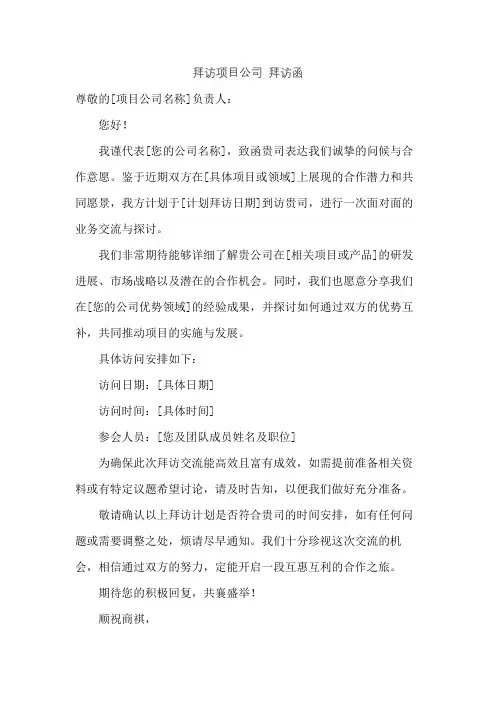 拜访项目公司 拜访函

尊敬的[项目公司名称]负责人：

您好！

我谨代表[您的公司名称]，致函贵司表达我们诚挚的问候与合作意愿。鉴于近期双方在[具体项目或领域]上展现的合作潜力和共同愿景，我方计划于[计划拜访日期]到访贵司，进行一次面对面的业务交流与探讨。

我们非常期待能够详细了解贵公司在[相关项目或产品]的研发进展、市场战略以及潜在的合作机会。同时，我们也愿意分享我们在[您的公司优势领域]的经验成果，并探讨如何通过双方的优势互补，共同推动项目的实施与发展。

具体访问安排如下：

访问日期：[具体日期]

访问时间：[具体时间]

参会人员：[您及团队成员姓名及职位]

为确保此次拜访交流能高效且富有成效，如需提前准备相关资料或有特定议题希望讨论，请及时告知，以便我们做好充分准备。

敬请确认以上拜访计划是否符合贵司的时间安排，如有任何问题或需要调整之处，烦请尽早通知。我们十分珍视这次交流的机会，相信通过双方的努力，定能开启一段互惠互利的合作之旅。

期待您的积极回复，共襄盛举！

顺祝商祺，